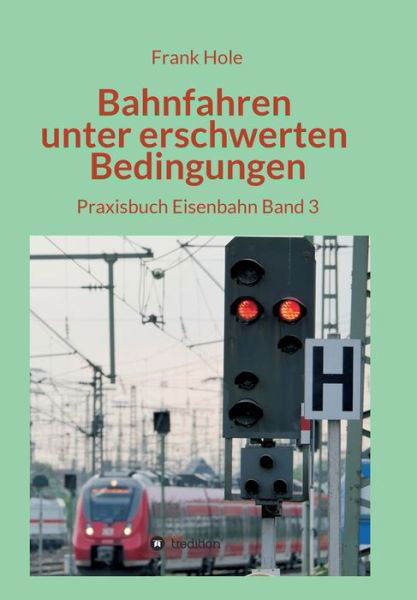 Frank Hole

Bahnfahren unter erschwerten Bedingungen

Praxisbuch Eisenbahn Band 3

H

tredition